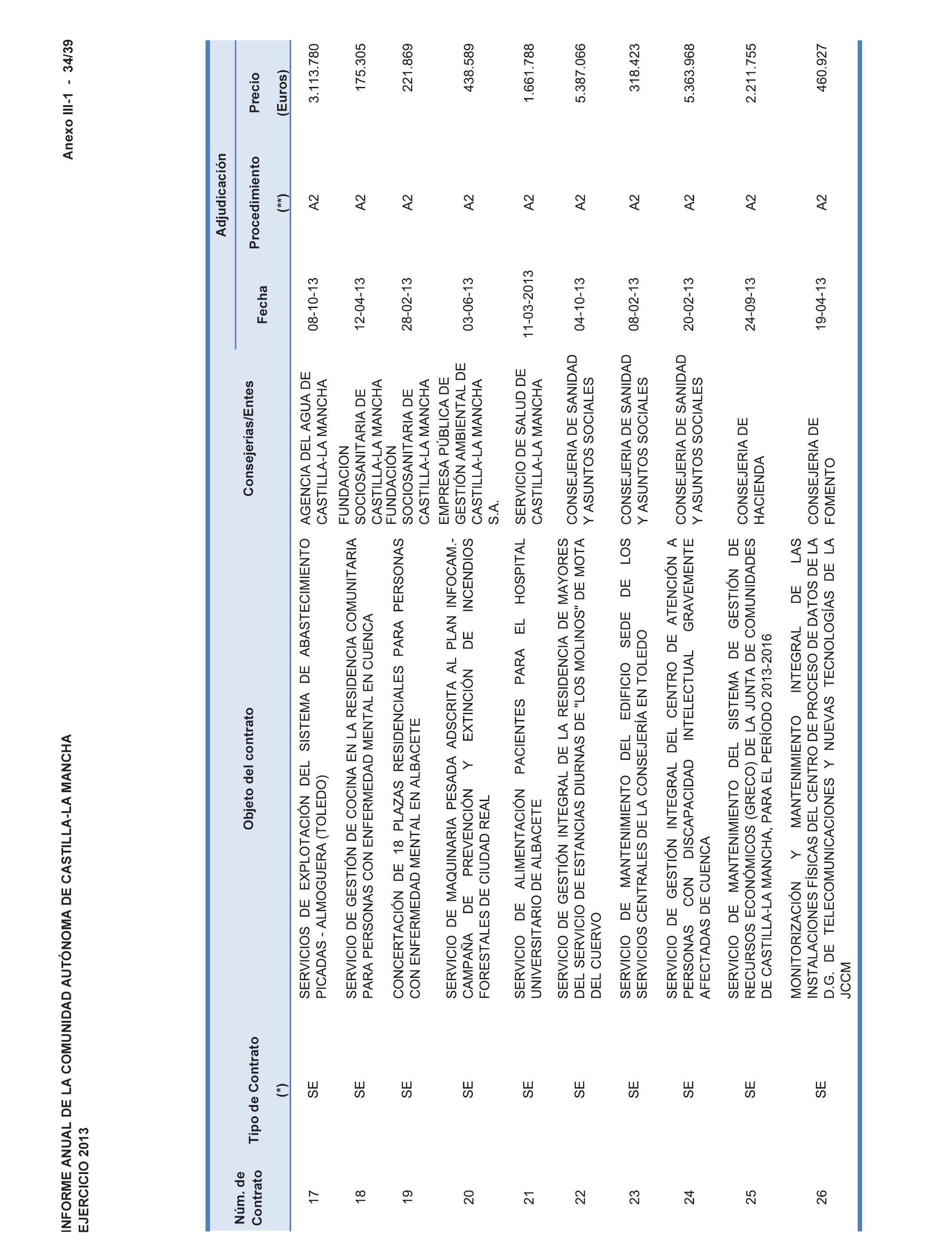 INFORME ANUAL DE LA COMUNIDAD AUTÓNOMA DE CASTILLA-LA MANCHA
EJERCICIO 2013

Anexo III-1 - 34/39

| Núm. de Contrato | Tipo de Contrato (*) | Objeto del contrato | Consejerías/Entes | Adjudicación Fecha | Adjudicación Procedimiento (**) | Precio (Euros) |
|---|---|---|---|---|---|---|
| 17 | SE | SERVICIOS DE EXPLOTACIÓN DEL SISTEMA DE ABASTECIMIENTO PICADAS - ALMOGUERA (TOLEDO) | AGENCIA DEL AGUA DE CASTILLA-LA MANCHA | 08-10-13 | A2 | 3.113.780 |
| 18 | SE | SERVICIO DE GESTIÓN DE COCINA EN LA RESIDENCIA COMUNITARIA PARA PERSONAS CON ENFERMEDAD MENTAL EN CUENCA | FUNDACION SOCIOSANITARIA DE CASTILLA-LA MANCHA | 12-04-13 | A2 | 175.305 |
| 19 | SE | CONCERTACIÓN DE 18 PLAZAS RESIDENCIALES PARA PERSONAS CON ENFERMEDAD MENTAL EN ALBACETE | FUNDACIÓN SOCIOSANITARIA DE CASTILLA-LA MANCHA | 28-02-13 | A2 | 221.869 |
| 20 | SE | SERVICIO DE MAQUINARIA PESADA ADSCRITA AL PLAN INFOCAM.- CAMPAÑA DE PREVENCIÓN Y EXTINCIÓN DE INCENDIOS FORESTALES DE CIUDAD REAL | EMPRESA PÚBLICA DE GESTIÓN AMBIENTAL DE CASTILLA-LA MANCHA S.A. | 03-06-13 | A2 | 438.589 |
| 21 | SE | SERVICIO DE ALIMENTACIÓN PACIENTES PARA EL HOSPITAL UNIVERSITARIO DE ALBACETE | SERVICIO DE SALUD DE CASTILLA-LA MANCHA | 11-03-2013 | A2 | 1.661.788 |
| 22 | SE | SERVICIO DE GESTIÓN INTEGRAL DE LA RESIDENCIA DE MAYORES DEL SERVICIO DE ESTANCIAS DIURNAS DE "LOS MOLINOS" DE MOTA DEL CUERVO | CONSEJERIA DE SANIDAD Y ASUNTOS SOCIALES | 04-10-13 | A2 | 5.387.066 |
| 23 | SE | SERVICIO DE MANTENIMIENTO DEL EDIFICIO SEDE DE LOS SERVICIOS CENTRALES DE LA CONSEJERÍA EN TOLEDO | CONSEJERIA DE SANIDAD Y ASUNTOS SOCIALES | 08-02-13 | A2 | 318.423 |
| 24 | SE | SERVICIO DE GESTIÓN INTEGRAL DEL CENTRO DE ATENCIÓN A PERSONAS CON DISCAPACIDAD INTELECTUAL GRAVEMENTE AFECTADAS DE CUENCA | CONSEJERIA DE SANIDAD Y ASUNTOS SOCIALES | 20-02-13 | A2 | 5.363.968 |
| 25 | SE | SERVICIO DE MANTENIMIENTO DEL SISTEMA DE GESTIÓN DE RECURSOS ECONÓMICOS (GRECO) DE LA JUNTA DE COMUNIDADES DE CASTILLA-LA MANCHA, PARA EL PERÍODO 2013-2016 | CONSEJERIA DE HACIENDA | 24-09-13 | A2 | 2.211.755 |
| 26 | SE | MONITORIZACIÓN Y MANTENIMIENTO INTEGRAL DE LAS INSTALACIONES FÍSICAS DEL CENTRO DE PROCESO DE DATOS DE LA D.G. DE TELECOMUNICACIONES Y NUEVAS TECNOLOGÍAS DE LA JCCM | CONSEJERIA DE FOMENTO | 19-04-13 | A2 | 460.927 |